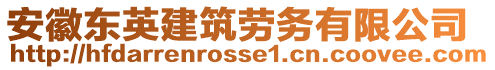 安徽东英建筑劳务有限公司
http://hfdarrenrosse1.cn.coovee.com